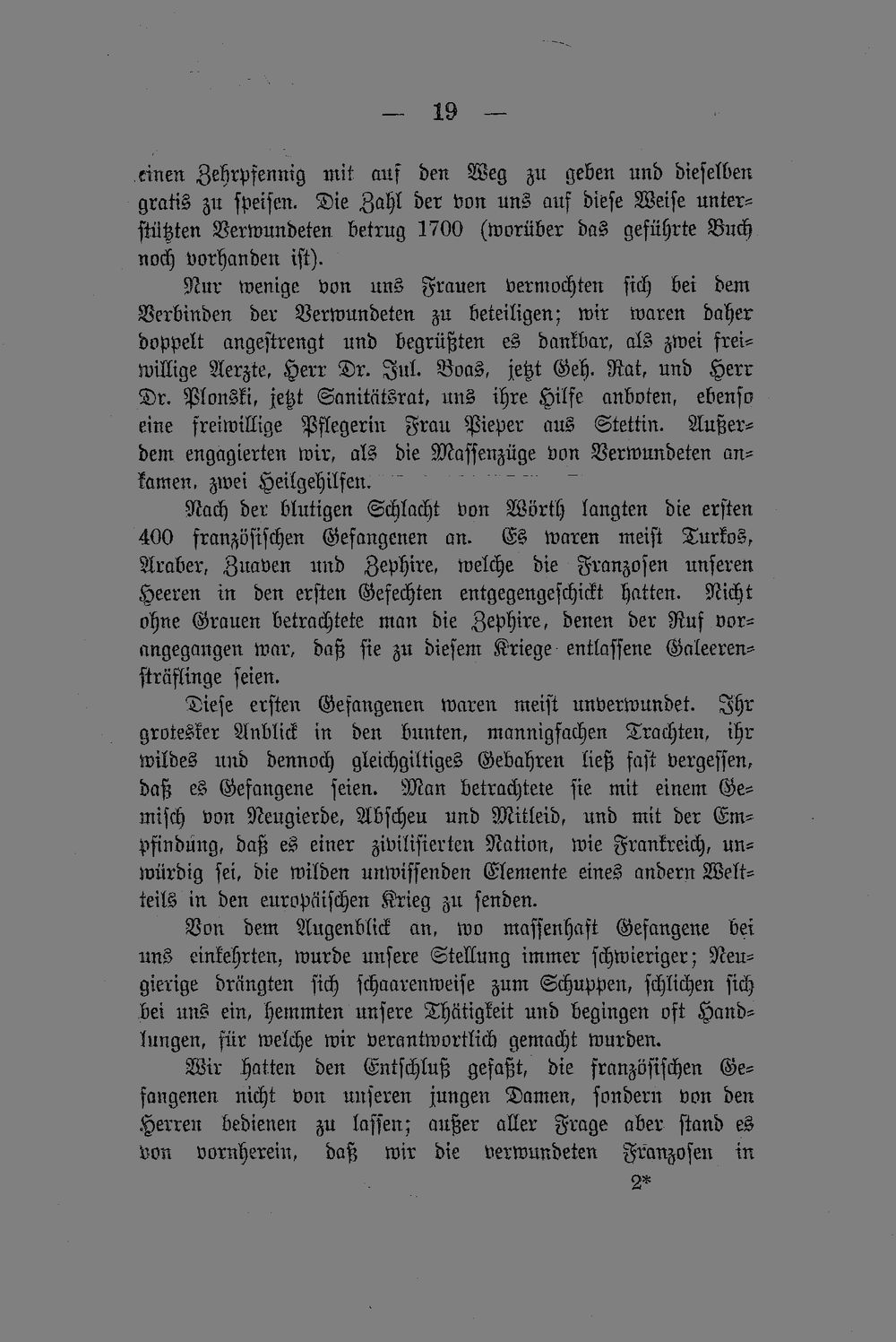 — 19 —

einen Zehrpfennig mit auf den Weg zu geben und dieselben gratis zu speisen. Die Zahl der von uns auf diese Weise unterstützten Verwundeten betrug 1700 (worüber das geführte Buch noch vorhanden ist).

Nur wenige von uns Frauen vermochten sich bei dem Verbinden der Verwundeten zu beteiligen; wir waren daher doppelt angestrengt und begrüßten es dankbar, als zwei freiwillige Aerzte, Herr Dr. Jul. Boas, jetzt Geh. Rat, und Herr Dr. Plonski, jetzt Sanitätsrat, uns ihre Hilfe anboten, ebenso eine freiwillige Pflegerin Frau Pieper aus Stettin. Außerdem engagierten wir, als die Massenzüge von Verwundeten ankamen, zwei Heilgehilfen.

Nach der blutigen Schlacht von Wörth langten die ersten 400 französischen Gefangenen an. Es waren meist Turkos, Araber, Zuaven und Zephire, welche die Franzosen unseren Heeren in den ersten Gefechten entgegengeschickt hatten. Nicht ohne Grauen betrachtete man die Zephire, denen der Ruf vorangegangen war, daß sie zu diesem Kriege entlassene Galeerensträflinge seien.

Diese ersten Gefangenen waren meist unverwundet. Ihr grotesker Anblick in den bunten, mannigfachen Trachten, ihr wildes und dennoch gleichgiltiges Gebahren ließ fast vergessen, daß es Gefangene seien. Man betrachtete sie mit einem Gemisch von Neugierde, Abscheu und Mitleid, und mit der Empfindung, daß es einer zivilisierten Nation, wie Frankreich, unwürdig sei, die wilden unwissenden Elemente eines andern Weltteils in den europäischen Krieg zu senden.

Von dem Augenblick an, wo massenhaft Gefangene bei uns einkehrten, wurde unsere Stellung immer schwieriger; Neugierige drängten sich schaarenweise zum Schuppen, schlichen sich bei uns ein, hemmten unsere Thätigkeit und begingen oft Handlungen, für welche wir verantwortlich gemacht wurden.

Wir hatten den Entschluß gefaßt, die französischen Gefangenen nicht von unseren jungen Damen, sondern von den Herren bedienen zu lassen; außer aller Frage aber stand es von vornherein, daß wir die verwundeten Franzosen in

2*